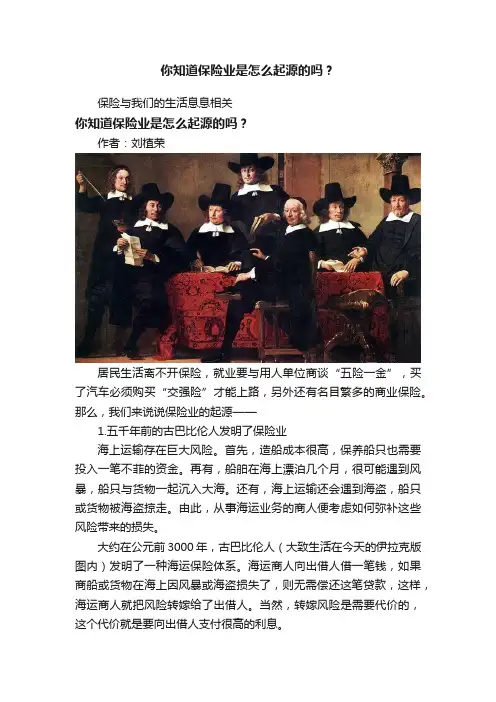 你知道保险业是怎么起源的吗？

保险与我们的生活息息相关

你知道保险业是怎么起源的吗？

作者：刘植荣

居民生活离不开保险，就业要与用人单位商谈“五险一金”，买了汽车必须购买“交强险”才能上路，另外还有名目繁多的商业保险。那么，我们来说说保险业的起源——

1.五千年前的古巴比伦人发明了保险业

海上运输存在巨大风险。首先，造船成本很高，保养船只也需要投入一笔不菲的资金。再有，船舶在海上漂泊几个月，很可能遇到风暴，船只与货物一起沉入大海。还有，海上运输还会遇到海盗，船只或货物被海盗掠走。由此，从事海运业务的商人便考虑如何弥补这些风险带来的损失。

大约在公元前 3000 年，古巴比伦人（大致生活在今天的伊拉克版图内）发明了一种海运保险体系。海运商人向出借人借一笔钱，如果商船或货物在海上因风暴或海盗损失了，则无需偿还这笔贷款，这样，海运商人就把风险转嫁给了出借人。当然，转嫁风险是需要代价的，这个代价就是要向出借人支付很高的利息。